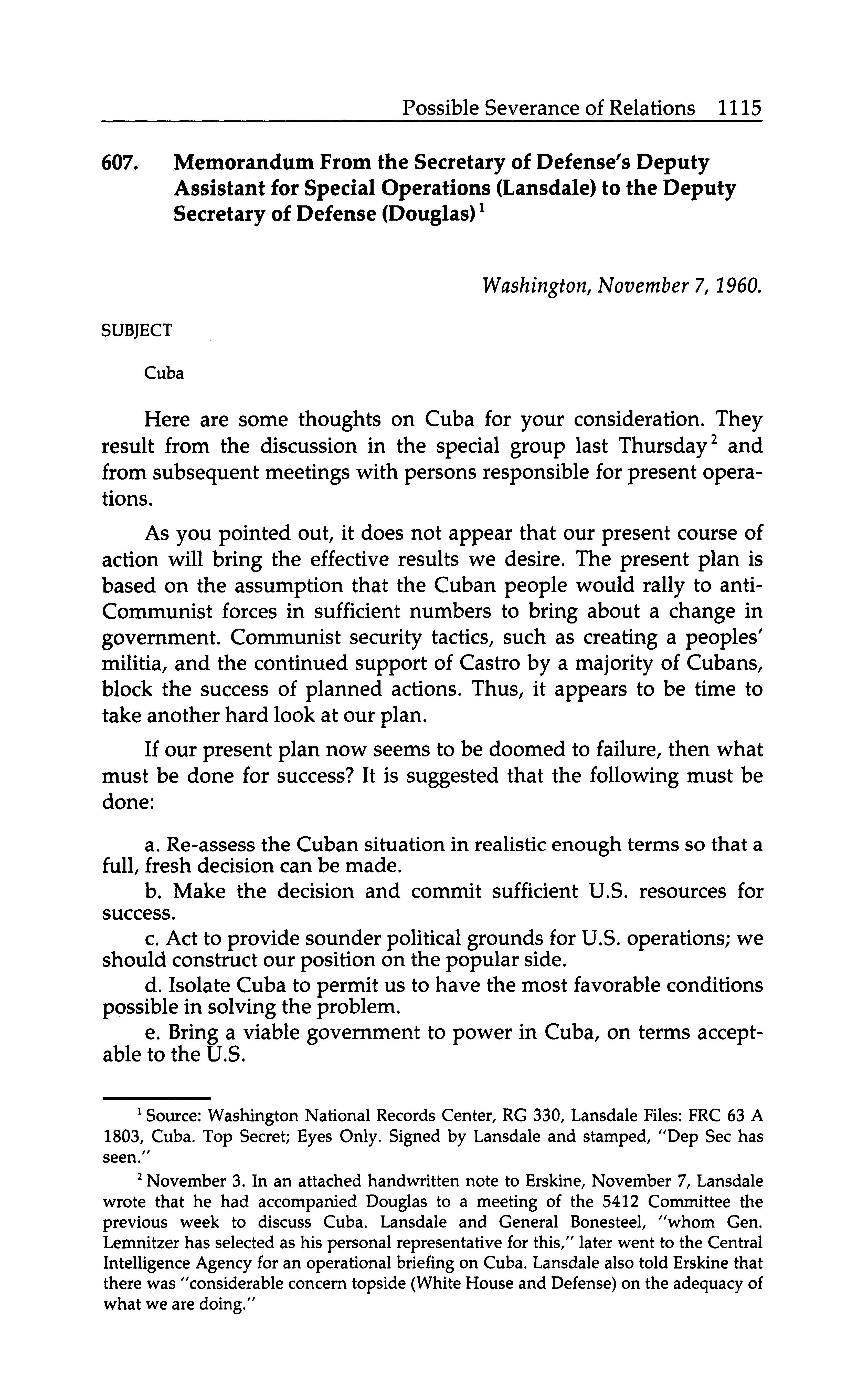 Possible Severance of Relations 1115

607. Memorandum From the Secretary of Defense's Deputy Assistant for Special Operations (Lansdale) to the Deputy Secretary of Defense (Douglas)$^1$

Washington, November 7, 1960.

SUBJECT

Cuba

Here are some thoughts on Cuba for your consideration. They result from the discussion in the special group last Thursday$^2$ and from subsequent meetings with persons responsible for present operations.

As you pointed out, it does not appear that our present course of action will bring the effective results we desire. The present plan is based on the assumption that the Cuban people would rally to anti-Communist forces in sufficient numbers to bring about a change in government. Communist security tactics, such as creating a peoples' militia, and the continued support of Castro by a majority of Cubans, block the success of planned actions. Thus, it appears to be time to take another hard look at our plan.

If our present plan now seems to be doomed to failure, then what must be done for success? It is suggested that the following must be done:

a. Re-assess the Cuban situation in realistic enough terms so that a full, fresh decision can be made.
b. Make the decision and commit sufficient U.S. resources for success.
c. Act to provide sounder political grounds for U.S. operations; we should construct our position on the popular side.
d. Isolate Cuba to permit us to have the most favorable conditions possible in solving the problem.
e. Bring a viable government to power in Cuba, on terms acceptable to the U.S.

$^1$ Source: Washington National Records Center, RG 330, Lansdale Files: FRC 63 A 1803, Cuba. Top Secret; Eyes Only. Signed by Lansdale and stamped, "Dep Sec has seen."

$^2$ November 3. In an attached handwritten note to Erskine, November 7, Lansdale wrote that he had accompanied Douglas to a meeting of the 5412 Committee the previous week to discuss Cuba. Lansdale and General Bonesteel, "whom Gen. Lemnitzer has selected as his personal representative for this," later went to the Central Intelligence Agency for an operational briefing on Cuba. Lansdale also told Erskine that there was "considerable concern topside (White House and Defense) on the adequacy of what we are doing."